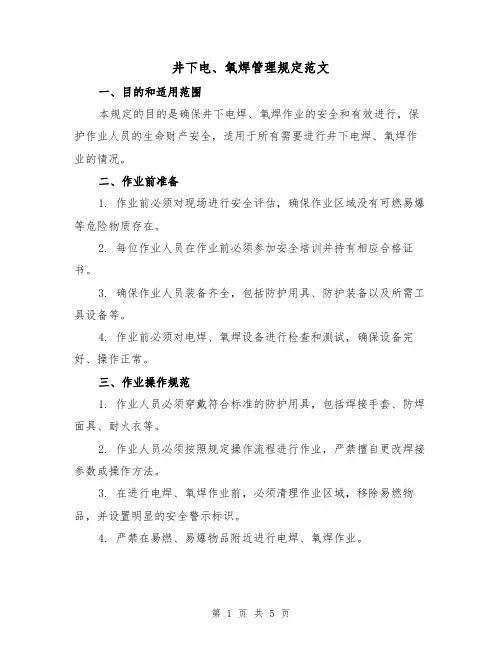 井下电、氧焊管理规定范文

一、目的和适用范围

本规定的目的是确保井下电焊、氧焊作业的安全和有效进行，保护作业人员的生命财产安全，适用于所有需要进行井下电焊、氧焊作业的情况。

二、作业前准备

1. 作业前必须对现场进行安全评估，确保作业区域没有可燃易爆等危险物质存在。

2. 每位作业人员在作业前必须参加安全培训并持有相应合格证书。

3. 确保作业人员装备齐全，包括防护用具、防护装备以及所需工具设备等。

4. 作业前必须对电焊、氧焊设备进行检查和测试，确保设备完好、操作正常。

三、作业操作规范

1. 作业人员必须穿戴符合标准的防护用具，包括焊接手套、防焊面具、耐火衣等。

2. 作业人员必须按照规定操作流程进行作业，严禁擅自更改焊接参数或操作方法。

3. 在进行电焊、氧焊作业前，必须清理作业区域，移除易燃物品，并设置明显的安全警示标识。

4. 严禁在易燃、易爆物品附近进行电焊、氧焊作业。

第 1 页 共 5 页